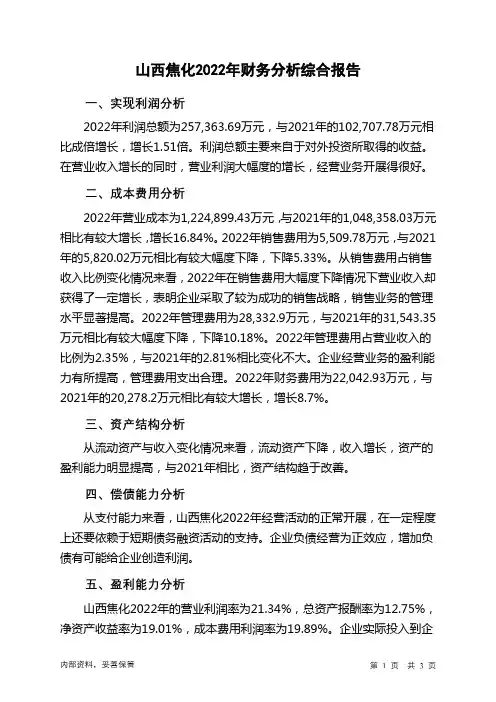 山西焦化2022年财务分析综合报告

一、实现利润分析

2022年利润总额为257,363.69万元，与2021年的102,707.78万元相比成倍增长，增长1.51倍。利润总额主要来自于对外投资所取得的收益。在营业收入增长的同时，营业利润大幅度的增长，经营业务开展得很好。

二、成本费用分析

2022年营业成本为1,224,899.43万元，与2021年的1,048,358.03万元相比有较大增长，增长16.84%。2022年销售费用为5,509.78万元，与2021年的5,820.02万元相比有较大幅度下降，下降5.33%。从销售费用占销售收入比例变化情况来看，2022年在销售费用大幅度下降情况下营业收入却获得了一定增长，表明企业采取了较为成功的销售战略，销售业务的管理水平显著提高。2022年管理费用为28,332.9万元，与2021年的31,543.35万元相比有较大幅度下降，下降10.18%。2022年管理费用占营业收入的比例为2.35%，与2021年的2.81%相比变化不大。企业经营业务的盈利能力有所提高，管理费用支出合理。2022年财务费用为22,042.93万元，与2021年的20,278.2万元相比有较大增长，增长8.7%。

三、资产结构分析

从流动资产与收入变化情况来看，流动资产下降，收入增长，资产的盈利能力明显提高，与2021年相比，资产结构趋于改善。

四、偿债能力分析

从支付能力来看，山西焦化2022年经营活动的正常开展，在一定程度上还要依赖于短期债务融资活动的支持。企业负债经营为正效应，增加负债有可能给企业创造利润。

五、盈利能力分析

山西焦化2022年的营业利润率为21.34%，总资产报酬率为12.75%，净资产收益率为19.01%，成本费用利润率为19.89%。企业实际投入到企

内部资料，妥善保管

第 1 页 共 3 页